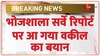 BREAKING NEWS

भोजशाला सर्वे रिपोर्ट पर आ गया वकील का बयान